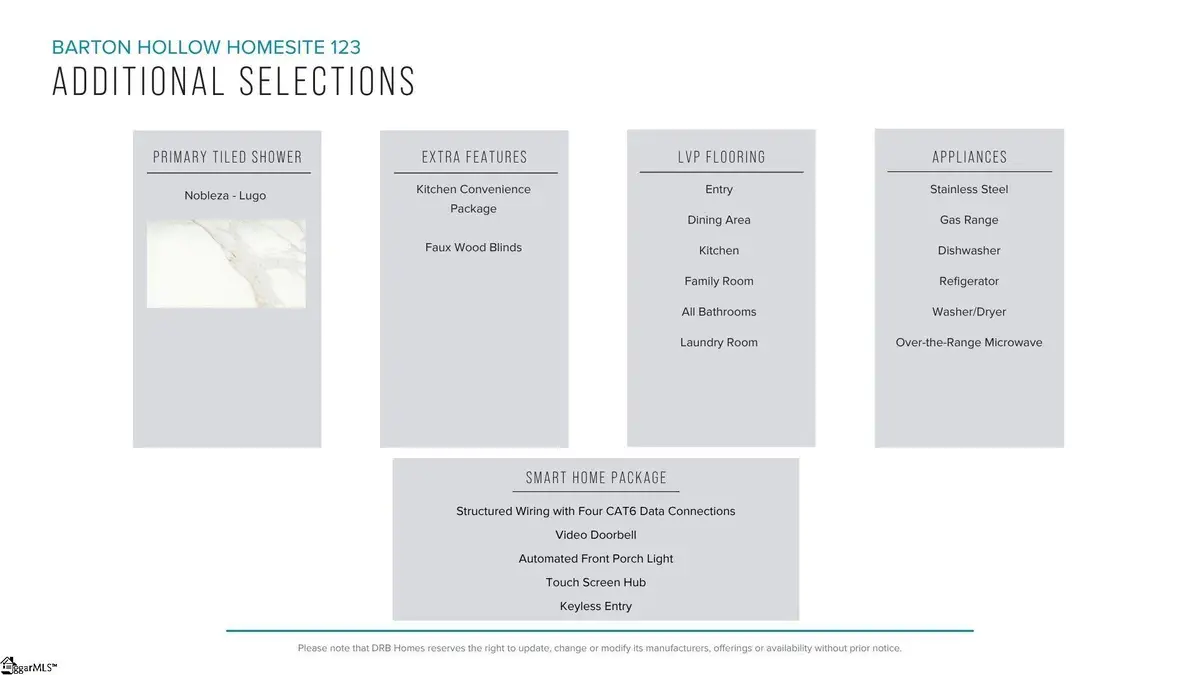 BARTON HOLLOW HOMESITE 123
ADDITIONAL SELECTIONS

PRIMARY TILED SHOWER

Nobleza - Lugo

EXTRA FEATURES

Kitchen Convenience Package

Faux Wood Blinds

LVP FLOORING

Entry

Dining Area

Kitchen

Family Room

All Bathrooms

Laundry Room

APPLIANCES

Stainless Steel

Gas Range

Dishwasher

Refigerator

Washer/Dryer

Over-the-Range Microwave

SMART HOME PACKAGE

Structured Wiring with Four CAT6 Data Connections

Video Doorbell

Automated Front Porch Light

Touch Screen Hub

Keyless Entry

Please note that DRB Homes reserves the right to update, change or modify its manufacturers, offerings or availability without prior notice.

ggarMLS™